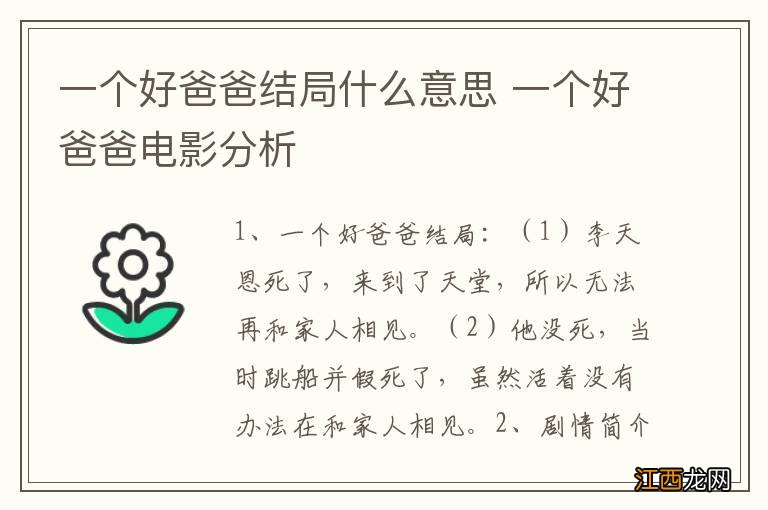 一个好爸爸结局什么意思 一个好爸爸电影分析

1、一个好爸爸结局：（1）李天恩死了，来到了天堂，所以无法再和家人相见。（2）他没死，当时跳船并假死了，虽然活着没有办法在和家人相见。2、剧情简介

江西龙网